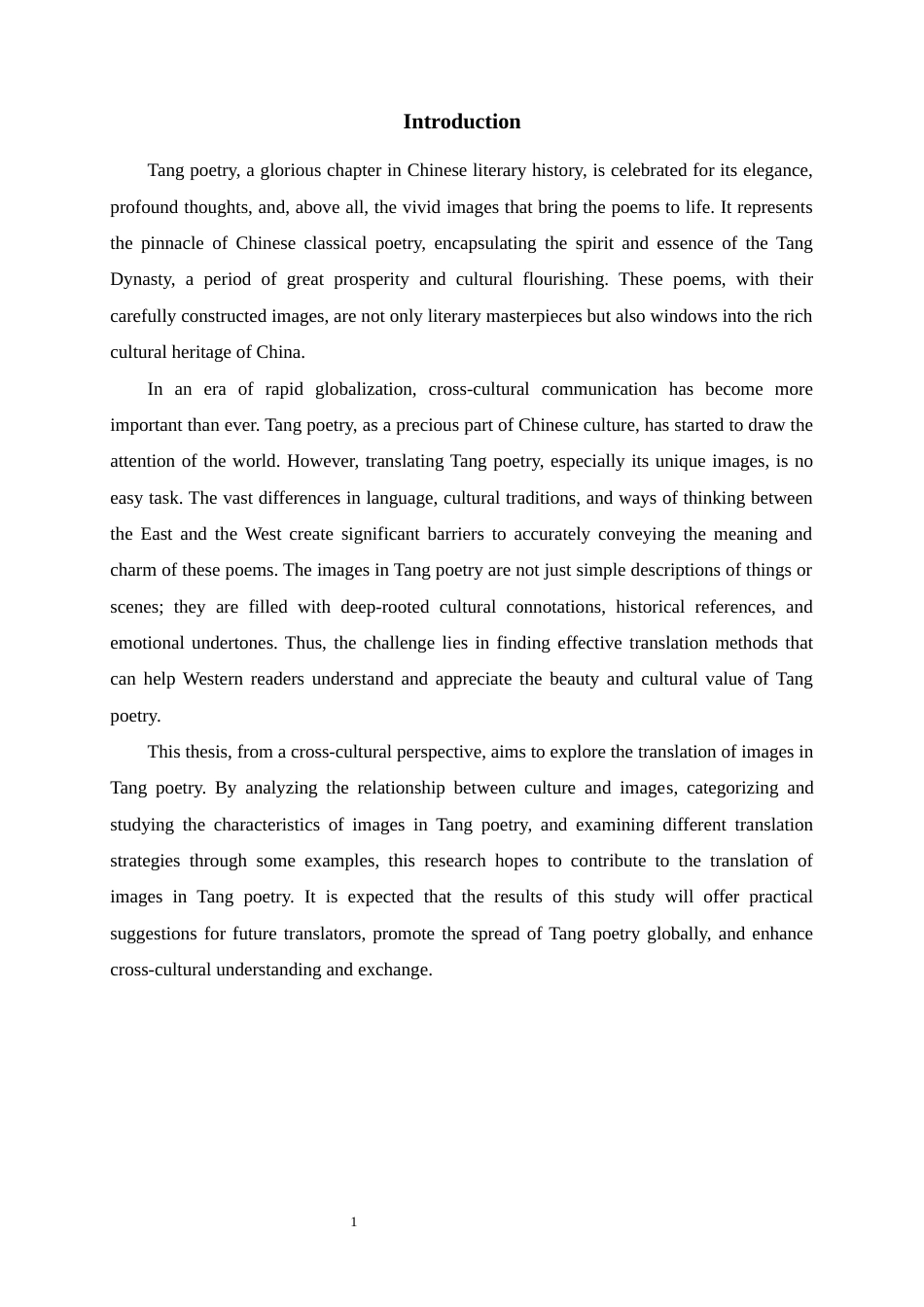 Introduction

Tang poetry, a glorious chapter in Chinese literary history, is celebrated for its elegance, profound thoughts, and, above all, the vivid images that bring the poems to life. It represents the pinnacle of Chinese classical poetry, encapsulating the spirit and essence of the Tang Dynasty, a period of great prosperity and cultural flourishing. These poems, with their carefully constructed images, are not only literary masterpieces but also windows into the rich cultural heritage of China.

In an era of rapid globalization, cross-cultural communication has become more important than ever. Tang poetry, as a precious part of Chinese culture, has started to draw the attention of the world. However, translating Tang poetry, especially its unique images, is no easy task. The vast differences in language, cultural traditions, and ways of thinking between the East and the West create significant barriers to accurately conveying the meaning and charm of these poems. The images in Tang poetry are not just simple descriptions of things or scenes; they are filled with deep-rooted cultural connotations, historical references, and emotional undertones. Thus, the challenge lies in finding effective translation methods that can help Western readers understand and appreciate the beauty and cultural value of Tang poetry.

This thesis, from a cross-cultural perspective, aims to explore the translation of images in Tang poetry. By analyzing the relationship between culture and images, categorizing and studying the characteristics of images in Tang poetry, and examining different translation strategies through some examples, this research hopes to contribute to the translation of images in Tang poetry. It is expected that the results of this study will offer practical suggestions for future translators, promote the spread of Tang poetry globally, and enhance cross-cultural understanding and exchange.

1